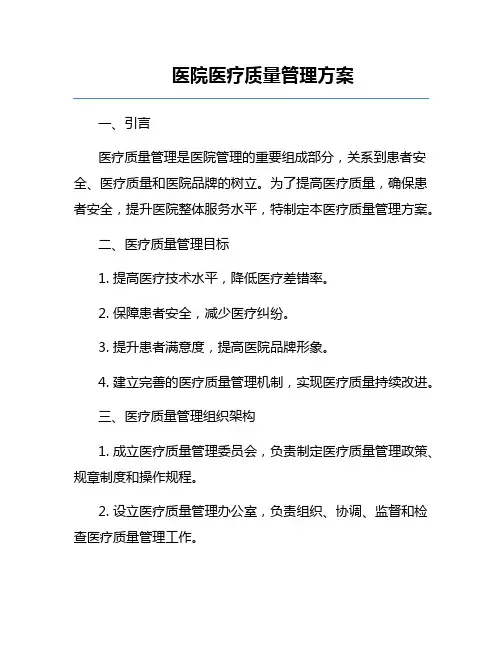 医院医疗质量管理方案

一、引言

医疗质量管理是医院管理的重要组成部分，关系到患者安全、医疗质量和医院品牌的树立。为了提高医疗质量，确保患者安全，提升医院整体服务水平，特制定本医疗质量管理方案。

二、医疗质量管理目标

1. 提高医疗技术水平，降低医疗差错率。

2. 保障患者安全，减少医疗纠纷。

3. 提升患者满意度，提高医院品牌形象。

4. 建立完善的医疗质量管理机制，实现医疗质量持续改进。

三、医疗质量管理组织架构

1. 成立医疗质量管理委员会，负责制定医疗质量管理政策、规章制度和操作规程。

2. 设立医疗质量管理办公室，负责组织、协调、监督和检查医疗质量管理工作。